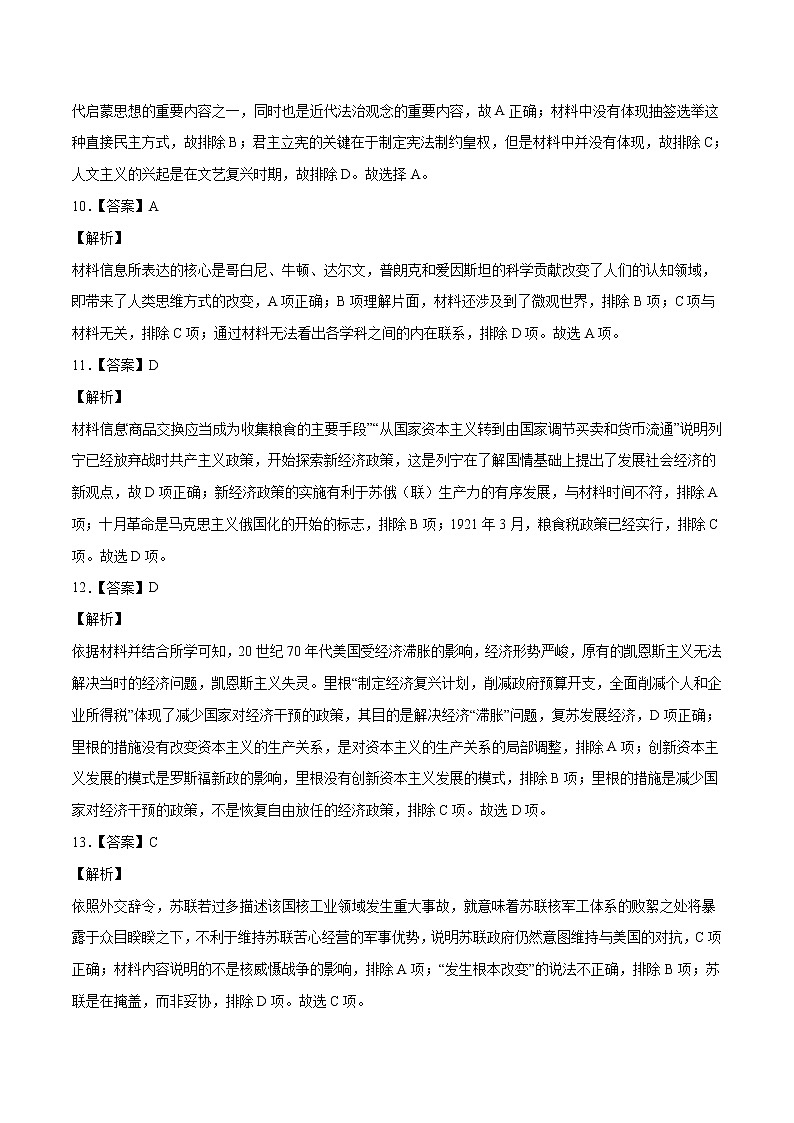 代启蒙思想的重要内容之一，同时也是近代法治观念的重要内容，故A正确；材料中没有体现抽签选举这种直接民主方式，故排除B；君主立宪的关键在于制定宪法制约皇权，但是材料中并没有体现，故排除C；人文主义的兴起是在文艺复兴时期，故排除D。故选择A。

10.【答案】A

【解析】

材料信息所表达的核心是哥白尼、牛顿、达尔文，普朗克和爱因斯坦的科学贡献改变了人们的认知领域，即带来了人类思维方式的改变，A项正确；B项理解片面，材料还涉及到了微观世界，排除B项；C项与材料无关，排除C项；通过材料无法看出各学科之间的内在联系，排除D项。故选A项。

11.【答案】D

【解析】

材料信息商品交换应当成为收集粮食的主要手段”“从国家资本主义转到由国家调节买卖和货币流通”说明列宁已经放弃战时共产主义政策，开始探索新经济政策，这是列宁在了解国情基础上提出了发展社会经济的新观点，故D项正确；新经济政策的实施有利于苏俄（联）生产力的有序发展，与材料时间不符，排除A项；十月革命是马克思主义俄国化的开始的标志，排除B项；1921年3月，粮食税政策已经实行，排除C项。故选D项。

12.【答案】D

【解析】

依据材料并结合所学可知，20世纪70年代美国受经济滞胀的影响，经济形势严峻，原有的凯恩斯主义无法解决当时的经济问题，凯恩斯主义失灵。里根“制定经济复兴计划，削减政府预算开支，全面削减个人和企业所得税”体现了减少国家对经济干预的政策，其目的是解决经济“滞胀”问题，复苏发展经济，D项正确；里根的措施没有改变资本主义的生产关系，是对资本主义的生产关系的局部调整，排除A项；创新资本主义发展的模式是罗斯福新政的影响，里根没有创新资本主义发展的模式，排除B项；里根的措施是减少国家对经济干预的政策，不是恢复自由放任的经济政策，排除C项。故选D项。

13.【答案】C

【解析】

依照外交辞令，苏联若过多描述该国核工业领域发生重大事故，就意味着苏联核军工体系的败絮之处将暴露于众目睽睽之下，不利于维持苏联苦心经营的军事优势，说明苏联政府仍然意图维持与美国的对抗，C项正确；材料内容说明的不是核威慑战争的影响，排除A项；“发生根本改变”的说法不正确，排除B项；苏联是在掩盖，而非妥协，排除D项。故选C项。